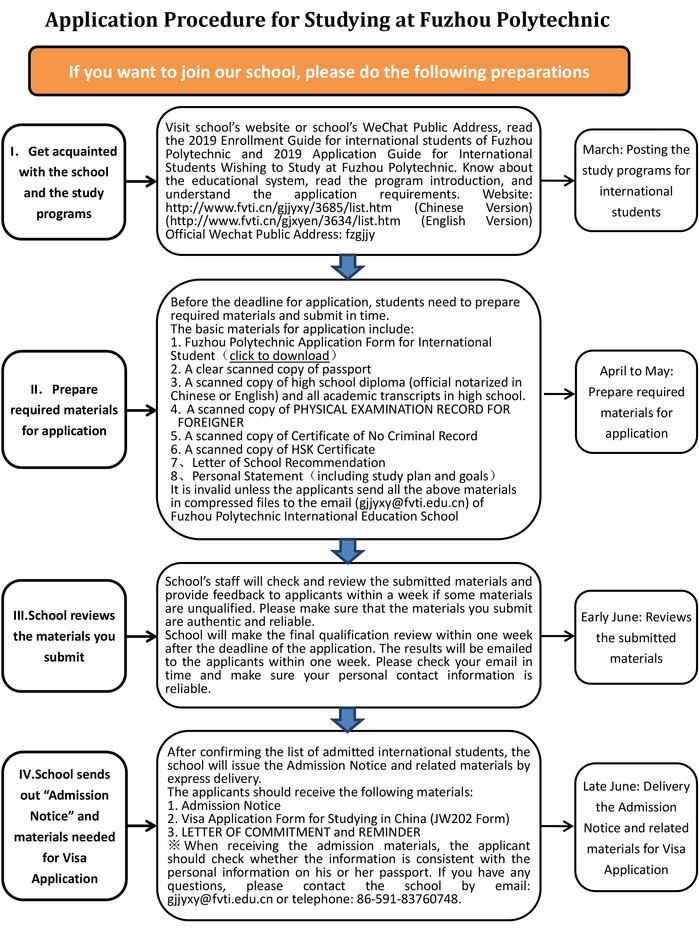 Application Procedure for Studying at Fuzhou Polytechnic

If you want to join our school, please do the following preparations

I. Get acquainted with the school and the study programs

Visit school's website or school's WeChat Public Address, read the 2019 Enrollment Guide for international students of Fuzhou Polytechnic and 2019 Application Guide for International Students Wishing to Study at Fuzhou Polytechnic. Know about the educational system, read the program introduction, and understand the application requirements. Website: http://www.fvti.cn/gjjyxy/3685/list.htm (Chinese Version) (http://www.fvti.cn/gjxyen/3634/list.htm (English Version) Official Wechat Public Address: fzgjjy

March: Posting the study programs for international students

II. Prepare required materials for application

Before the deadline for application, students need to prepare required materials and submit in time.
The basic materials for application include:
1. Fuzhou Polytechnic Application Form for International Student（click to download）
2. A clear scanned copy of passport
3. A scanned copy of high school diploma (official notarized in Chinese or English) and all academic transcripts in high school.
4. A scanned copy of PHYSICAL EXAMINATION RECORD FOR FOREIGNER
5. A scanned copy of Certificate of No Criminal Record
6. A scanned copy of HSK Certificate
7、Letter of School Recommendation
8、Personal Statement（including study plan and goals）
It is invalid unless the applicants send all the above materials in compressed files to the email (gjjyxy@fvti.edu.cn) of Fuzhou Polytechnic International Education School

April to May: Prepare required materials for application

III.School reviews the materials you submit

School's staff will check and review the submitted materials and provide feedback to applicants within a week if some materials are unqualified. Please make sure that the materials you submit are authentic and reliable.
School will make the final qualification review within one week after the deadline of the application. The results will be emailed to the applicants within one week. Please check your email in time and make sure your personal contact information is reliable.

Early June: Reviews the submitted materials

IV.School sends out "Admission Notice" and materials needed for Visa Application

After confirming the list of admitted international students, the school will issue the Admission Notice and related materials by express delivery.
The applicants should receive the following materials:
1. Admission Notice
2. Visa Application Form for Studying in China (JW202 Form)
3. LETTER OF COMMITMENT and REMINDER
※ When receiving the admission materials, the applicant should check whether the information is consistent with the personal information on his or her passport. If you have any questions, please contact the school by email: gjjyxy@fvti.edu.cn or telephone: 86-591-83760748.

Late June: Delivery the Admission Notice and related materials for Visa Application